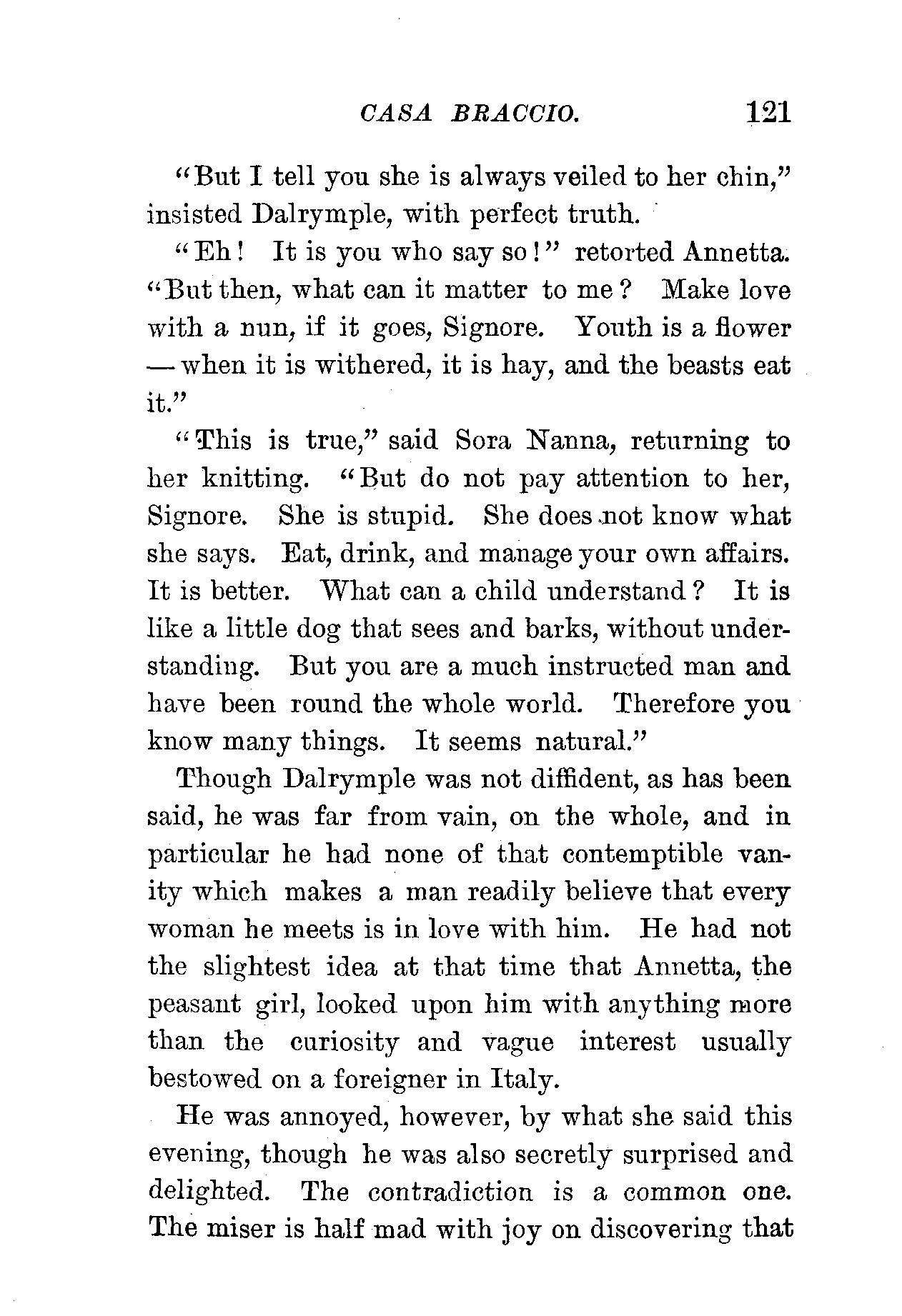 CASA BRACCIO. 121

"But I tell you she is always veiled to her chin," insisted Dalrymple, with perfect truth.

"Eh! It is you who say so!" retorted Annetta. "But then, what can it matter to me? Make love with a nun, if it goes, Signore. Youth is a flower — when it is withered, it is hay, and the beasts eat it."

"This is true," said Sora Nanna, returning to her knitting. "But do not pay attention to her, Signore. She is stupid. She does not know what she says. Eat, drink, and manage your own affairs. It is better. What can a child understand? It is like a little dog that sees and barks, without understanding. But you are a much instructed man and have been round the whole world. Therefore you know many things. It seems natural."

Though Dalrymple was not diffident, as has been said, he was far from vain, on the whole, and in particular he had none of that contemptible vanity which makes a man readily believe that every woman he meets is in love with him. He had not the slightest idea at that time that Annetta, the peasant girl, looked upon him with anything more than the curiosity and vague interest usually bestowed on a foreigner in Italy.

He was annoyed, however, by what she said this evening, though he was also secretly surprised and delighted. The contradiction is a common one. The miser is half mad with joy on discovering that